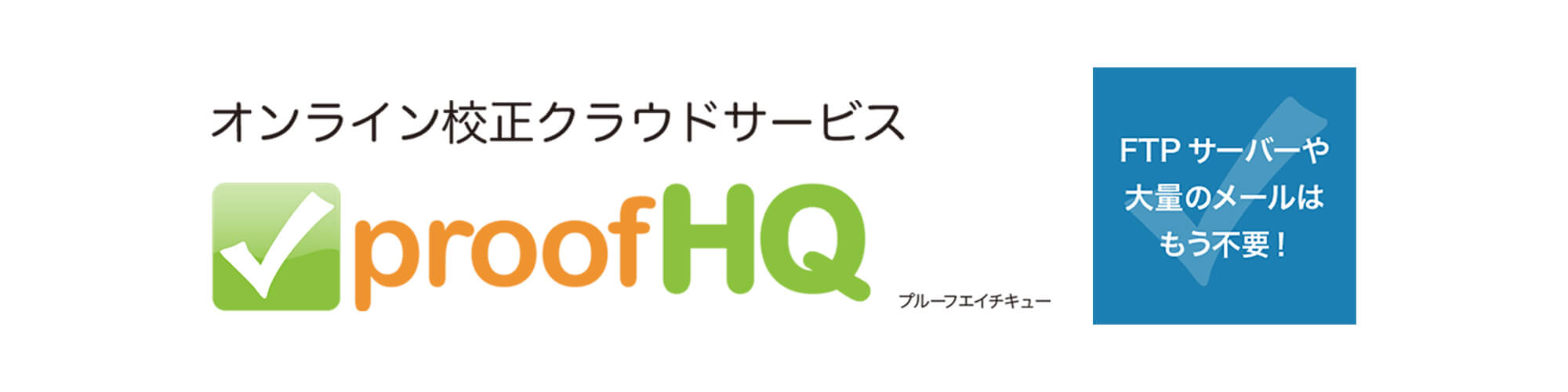 オンライン校正クラウドサービス

proofHQ

プルーフエイチキュー

FTP サーバーや
大量のメールは
もう不要！